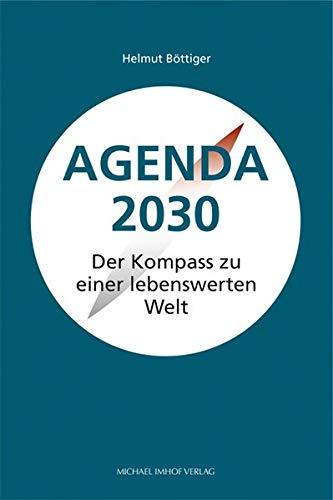 Helmut Böttiger

AGENDA 2030

Der Kompass zu einer lebenswerten Welt

MICHAEL IMHOF VERLAG